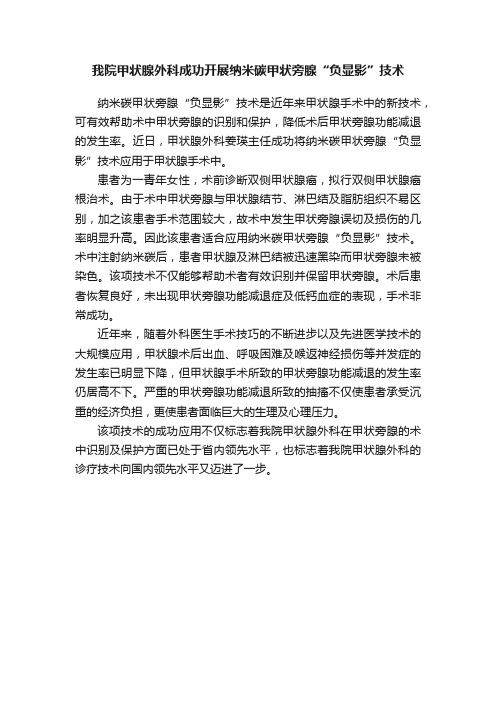 我院甲状腺外科成功开展纳米碳甲状旁腺“负显影”技术

纳米碳甲状旁腺“负显影”技术是近年来甲状腺手术中的新技术，可有效帮助术中甲状旁腺的识别和保护，降低术后甲状旁腺功能减退的发生率。近日，甲状腺外科姜瑛主任成功将纳米碳甲状旁腺“负显影”技术应用于甲状腺手术中。

患者为一青年女性，术前诊断双侧甲状腺癌，拟行双侧甲状腺癌根治术。由于术中甲状旁腺与甲状腺结节、淋巴结及脂肪组织不易区别，加之该患者手术范围较大，故术中发生甲状旁腺误切及损伤的几率明显升高。因此该患者适合应用纳米碳甲状旁腺“负显影”技术。术中注射纳米碳后，患者甲状腺及淋巴结被迅速黑染而甲状旁腺未被染色。该项技术不仅能够帮助术者有效识别并保留甲状旁腺。术后患者恢复良好，未出现甲状旁腺功能减退症及低钙血症的表现，手术非常成功。

近年来，随着外科医生手术技巧的不断进步以及先进医学技术的大规模应用，甲状腺术后出血、呼吸困难及喉返神经损伤等并发症的发生率已明显下降，但甲状腺手术所致的甲状旁腺功能减退的发生率仍居高不下。严重的甲状旁腺功能减退所致的抽搐不仅使患者承受沉重的经济负担，更使患者面临巨大的生理及心理压力。

该项技术的成功应用不仅标志着我院甲状腺外科在甲状旁腺的术中识别及保护方面已处于省内领先水平，也标志着我院甲状腺外科的诊疗技术向国内领先水平又迈进了一步。